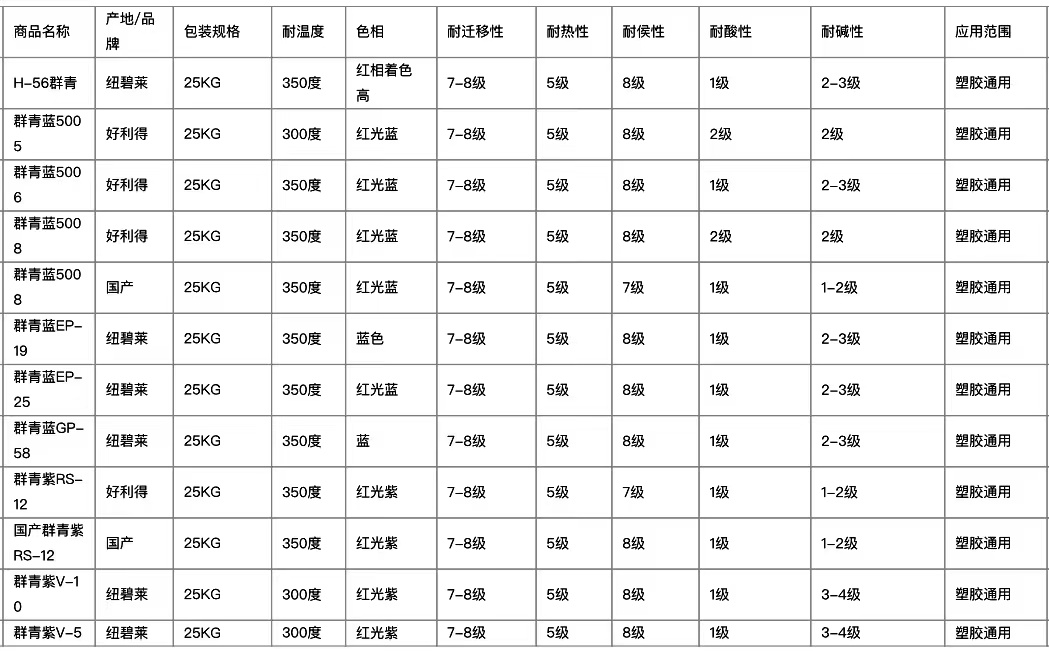 | 商品名称 | 产地/品牌 | 包装规格 | 耐温度 | 色相 | 耐迁移性 | 耐热性 | 耐侯性 | 耐酸性 | 耐碱性 | 应用范围 |
|---|---|---|---|---|---|---|---|---|---|---|
| H-56群青 | 纽碧莱 | 25KG | 350度 | 红相着色高 | 7-8级 | 5级 | 8级 | 1级 | 2-3级 | 塑胶通用 |
| 群青蓝5005 | 好利得 | 25KG | 300度 | 红光蓝 | 7-8级 | 5级 | 8级 | 2级 | 2级 | 塑胶通用 |
| 群青蓝5006 | 好利得 | 25KG | 350度 | 红光蓝 | 7-8级 | 5级 | 8级 | 1级 | 2-3级 | 塑胶通用 |
| 群青蓝5008 | 好利得 | 25KG | 350度 | 红光蓝 | 7-8级 | 5级 | 8级 | 2级 | 2级 | 塑胶通用 |
| 群青蓝5008 | 国产 | 25KG | 350度 | 红光蓝 | 7-8级 | 5级 | 7级 | 1级 | 1-2级 | 塑胶通用 |
| 群青蓝EP-19 | 纽碧莱 | 25KG | 350度 | 蓝色 | 7-8级 | 5级 | 8级 | 1级 | 2-3级 | 塑胶通用 |
| 群青蓝EP-25 | 纽碧莱 | 25KG | 350度 | 红光蓝 | 7-8级 | 5级 | 8级 | 1级 | 2-3级 | 塑胶通用 |
| 群青蓝GP-58 | 纽碧莱 | 25KG | 350度 | 蓝 | 7-8级 | 5级 | 8级 | 1级 | 2-3级 | 塑胶通用 |
| 群青紫RS-12 | 好利得 | 25KG | 350度 | 红光紫 | 7-8级 | 5级 | 7级 | 1级 | 1-2级 | 塑胶通用 |
| 国产群青紫RS-12 | 国产 | 25KG | 350度 | 红光紫 | 7-8级 | 5级 | 8级 | 1级 | 1-2级 | 塑胶通用 |
| 群青紫V-10 | 纽碧莱 | 25KG | 300度 | 红光紫 | 7-8级 | 5级 | 8级 | 1级 | 3-4级 | 塑胶通用 |
| 群青紫V-5 | 纽碧莱 | 25KG | 300度 | 红光紫 | 7-8级 | 5级 | 8级 | 1级 | 3-4级 | 塑胶通用 |